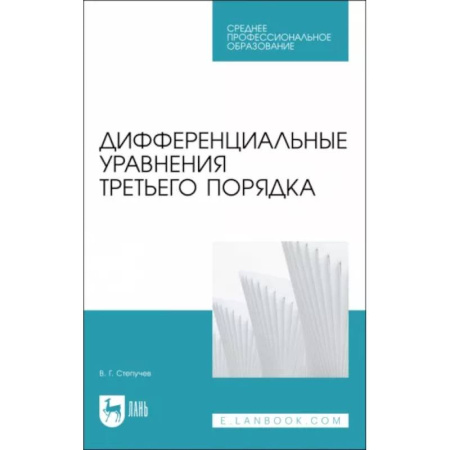 СРЕДНЕЕ ПРОФЕССИОНАЛЬНОЕ ОБРАЗОВАНИЕ

ДИФФЕРЕНЦИАЛЬНЫЕ УРАВНЕНИЯ ТРЕТЬЕГО ПОРЯДКА

В. Г. Степучев

ЛАНЬ

E.LANBOOK.COM